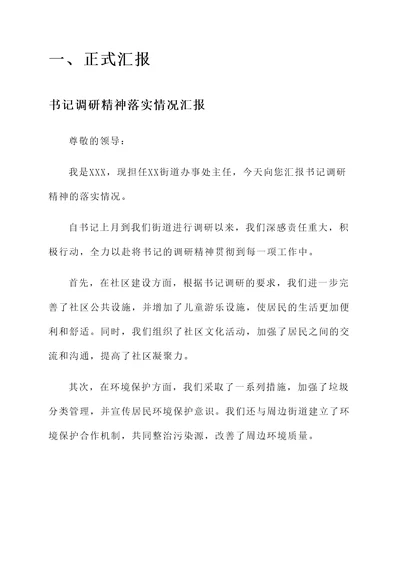 一、正式汇报

书记调研精神落实情况汇报

尊敬的领导：

我是XXX，现担任XX街道办事处主任，今天向您汇报书记调研精神的落实情况。

自书记上月到我们街道进行调研以来，我们深感责任重大，积极行动，全力以赴将书记的调研精神贯彻到每一项工作中。

首先，在社区建设方面，根据书记调研的要求，我们进一步完善了社区公共设施，并增加了儿童游乐设施，使居民的生活更加便利和舒适。同时，我们组织了社区文化活动，加强了居民之间的交流和沟通，提高了社区凝聚力。

其次，在环境保护方面，我们采取了一系列措施，加强了垃圾分类管理，并宣传居民环境保护意识。我们还与周边街道建立了环境保护合作机制，共同整治污染源，改善了周边环境质量。